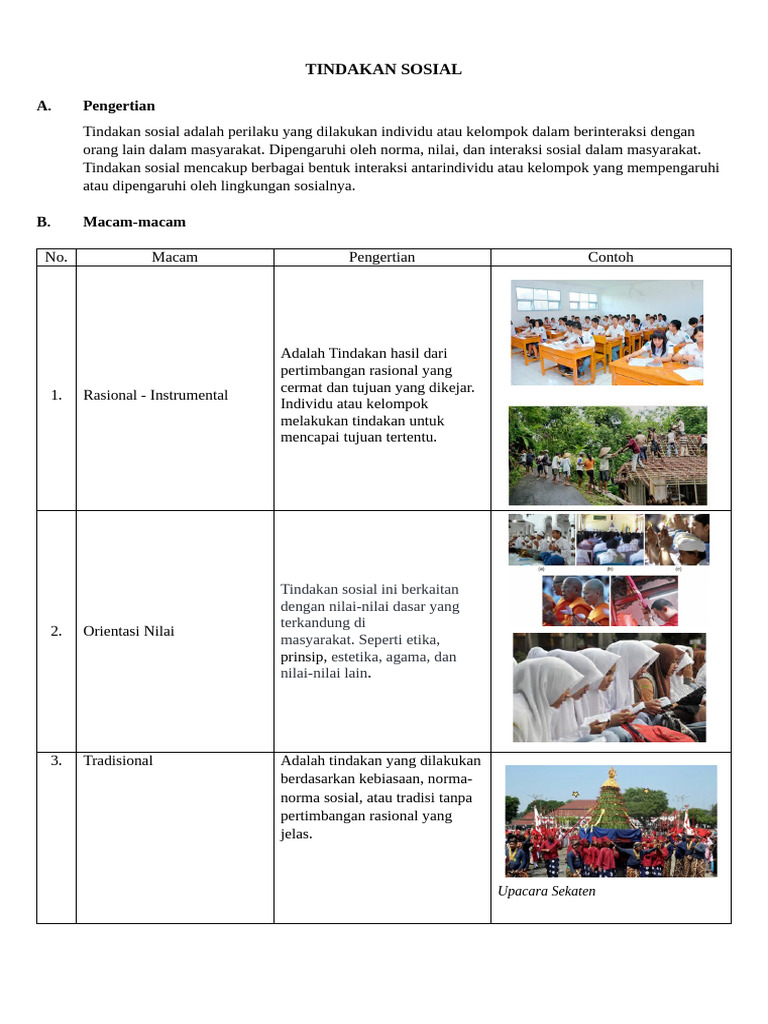 TINDAKAN SOSIAL

A. Pengertian

Tindakan sosial adalah perilaku yang dilakukan individu atau kelompok dalam berinteraksi dengan orang lain dalam masyarakat. Dipengaruhi oleh norma, nilai, dan interaksi sosial dalam masyarakat. Tindakan sosial mencakup berbagai bentuk interaksi antarindividu atau kelompok yang mempengaruhi atau dipengaruhi oleh lingkungan sosialnya.

B. Macam-macam

| No. | Macam | Pengertian | Contoh |
|---|---|---|---|
| 1. | Rasional - Instrumental | Adalah Tindakan hasil dari pertimbangan rasional yang cermat dan tujuan yang dikejar. Individu atau kelompok melakukan tindakan untuk mencapai tujuan tertentu. | |
| 2. | Orientasi Nilai | Tindakan sosial ini berkaitan dengan nilai-nilai dasar yang terkandung di masyarakat. Seperti etika, prinsip, estetika, agama, dan nilai-nilai lain. | (a) (b) (c) |
| 3. | Tradisional | Adalah tindakan yang dilakukan berdasarkan kebiasaan, norma-norma sosial, atau tradisi tanpa pertimbangan rasional yang jelas. | Upacara Sekaten |